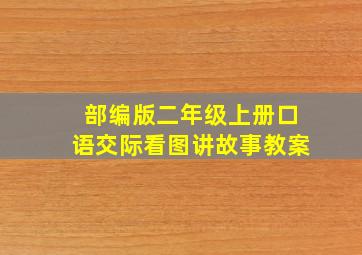 部编版二年级上册口语交际看图讲故事教案